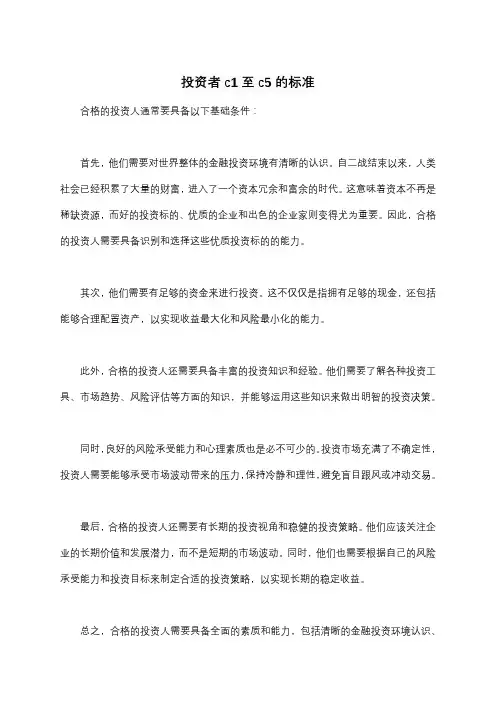 投资者 c1 至 c5 的标准

合格的投资人通常要具备以下基础条件：

首先，他们需要对世界整体的金融投资环境有清晰的认识。自二战结束以来，人类社会已经积累了大量的财富，进入了一个资本冗余和富余的时代。这意味着资本不再是稀缺资源，而好的投资标的、优质的企业和出色的企业家则变得尤为重要。因此，合格的投资人需要具备识别和选择这些优质投资标的的能力。

其次，他们需要有足够的资金来进行投资。这不仅仅是指拥有足够的现金，还包括能够合理配置资产，以实现收益最大化和风险最小化的能力。

此外，合格的投资人还需要具备丰富的投资知识和经验。他们需要了解各种投资工具、市场趋势、风险评估等方面的知识，并能够运用这些知识来做出明智的投资决策。

同时，良好的风险承受能力和心理素质也是必不可少的。投资市场充满了不确定性，投资人需要能够承受市场波动带来的压力，保持冷静和理性，避免盲目跟风或冲动交易。

最后，合格的投资人还需要有长期的投资视角和稳健的投资策略。他们应该关注企业的长期价值和发展潜力，而不是短期的市场波动。同时，他们也需要根据自己的风险承受能力和投资目标来制定合适的投资策略，以实现长期的稳定收益。

总之，合格的投资人需要具备全面的素质和能力，包括清晰的金融投资环境认识、